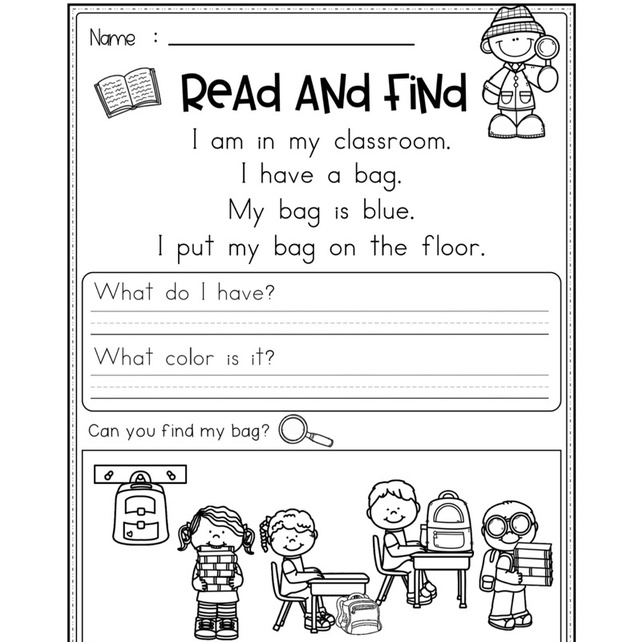 Name : ____

Read And Find

I am in my classroom.
I have a bag.
My bag is blue.
I put my bag on the floor.

What do I have?

____

What color is it?

____

Can you find my bag?